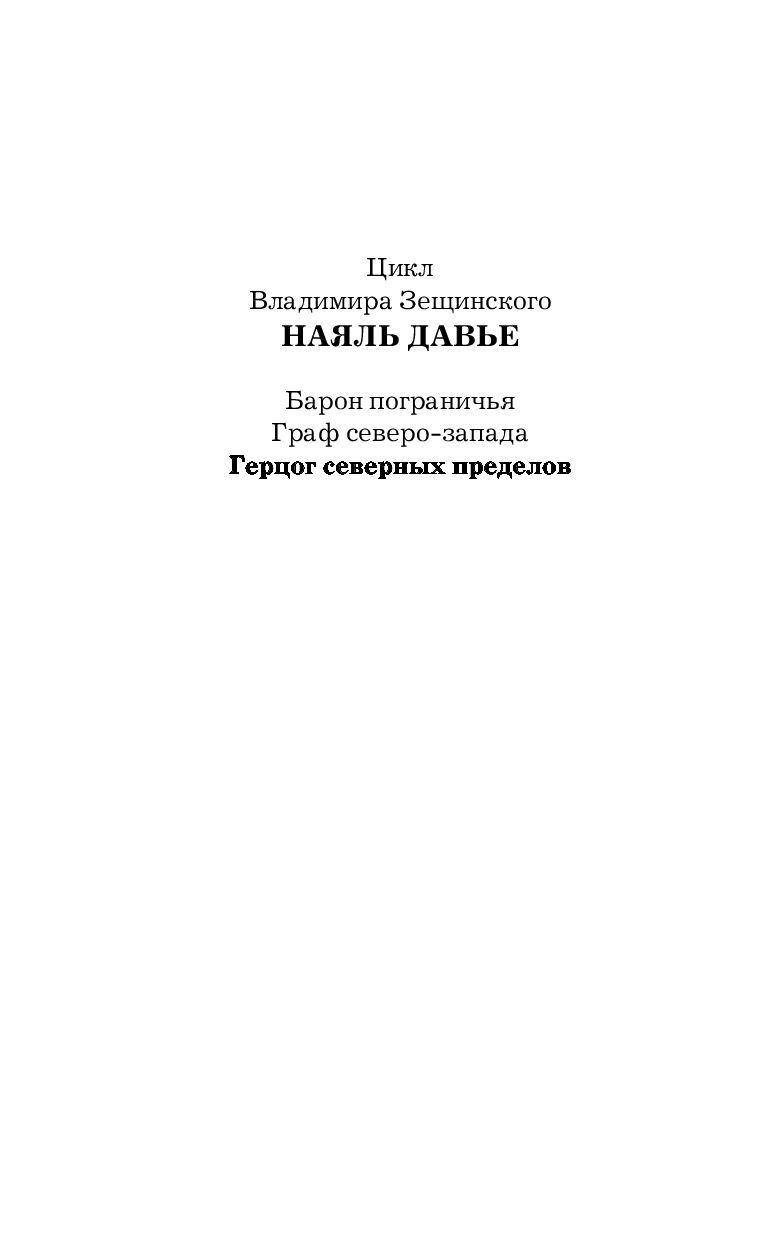 Цикл
Владимира Зещинского
НАЯЛЬ ДАВЬЕ

Барон пограничья
Граф северо-запада
Герцог северных пределов